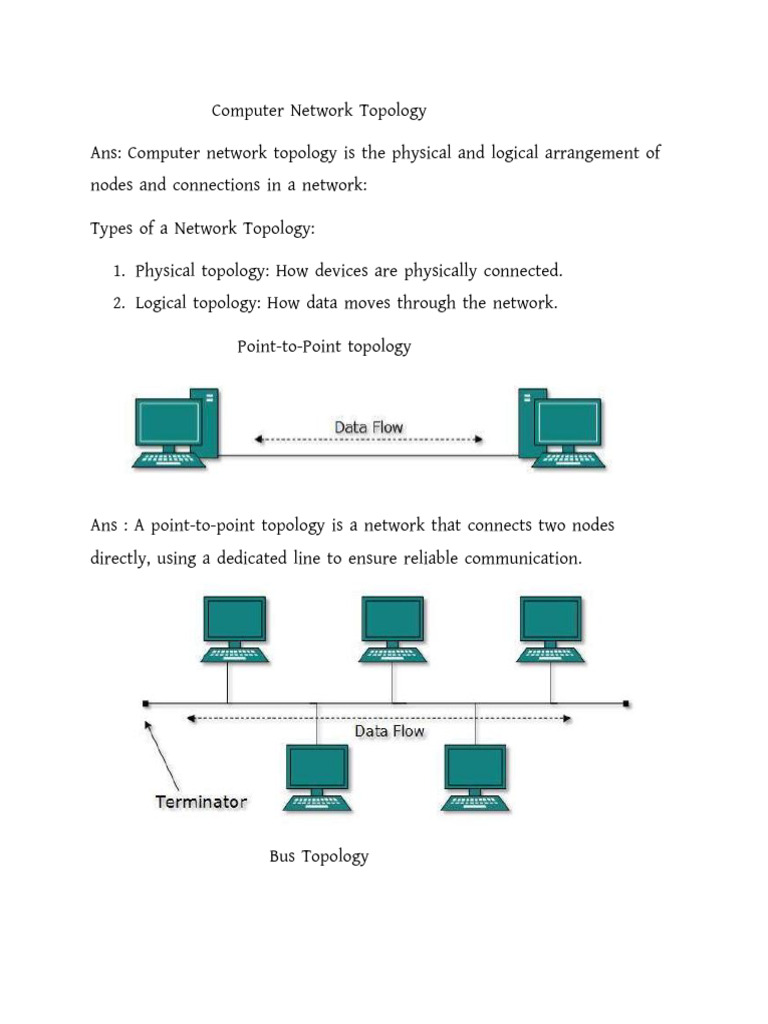 Computer Network Topology

Ans: Computer network topology is the physical and logical arrangement of nodes and connections in a network:

Types of a Network Topology:

1. Physical topology: How devices are physically connected.
2. Logical topology: How data moves through the network.

Point-to-Point topology

Data Flow

Ans : A point-to-point topology is a network that connects two nodes directly, using a dedicated line to ensure reliable communication.

Data Flow

Terminator

Bus Topology